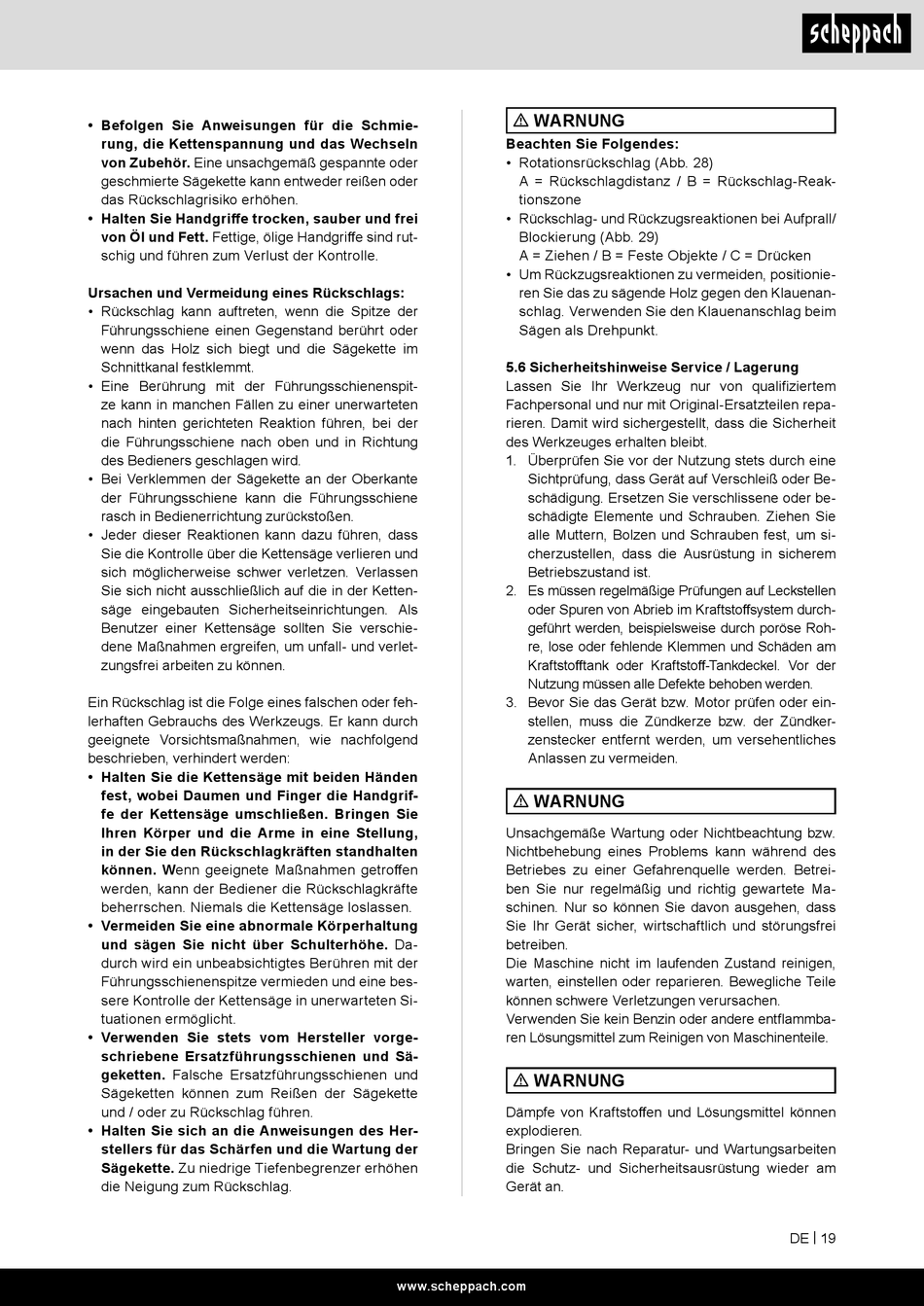 scheppach

• **Befolgen Sie Anweisungen für die Schmierung, die Kettenspannung und das Wechseln von Zubehör.** Eine unsachgemäß gespannte oder geschmierte Sägekette kann entweder reißen oder das Rückschlagrisiko erhöhen.
• **Halten Sie Handgriffe trocken, sauber und frei von Öl und Fett.** Fettige, ölige Handgriffe sind rutschig und führen zum Verlust der Kontrolle.

**Ursachen und Vermeidung eines Rückschlags:**
• Rückschlag kann auftreten, wenn die Spitze der Führungsschiene einen Gegenstand berührt oder wenn das Holz sich biegt und die Sägekette im Schnittkanal festklemmt.
• Eine Berührung mit der Führungsschienenspitze kann in manchen Fällen zu einer unerwarteten nach hinten gerichteten Reaktion führen, bei der die Führungsschiene nach oben und in Richtung des Bedieners geschlagen wird.
• Bei Verklemmen der Sägekette an der Oberkante der Führungsschiene kann die Führungsschiene rasch in Bedienerrichtung zurückstoßen.
• Jeder dieser Reaktionen kann dazu führen, dass Sie die Kontrolle über die Kettensäge verlieren und sich möglicherweise schwer verletzen. Verlassen Sie sich nicht ausschließlich auf die in der Kettensäge eingebauten Sicherheitseinrichtungen. Als Benutzer einer Kettensäge sollten Sie verschiedene Maßnahmen ergreifen, um unfall- und verletzungsfrei arbeiten zu können.

Ein Rückschlag ist die Folge eines falschen oder fehlerhaften Gebrauchs des Werkzeugs. Er kann durch geeignete Vorsichtsmaßnahmen, wie nachfolgend beschrieben, verhindert werden:
• **Halten Sie die Kettensäge mit beiden Händen fest, wobei Daumen und Finger die Handgriffe der Kettensäge umschließen. Bringen Sie Ihren Körper und die Arme in eine Stellung, in der Sie den Rückschlagkräften standhalten können. W**enn geeignete Maßnahmen getroffen werden, kann der Bediener die Rückschlagkräfte beherrschen. Niemals die Kettensäge loslassen.
• **Vermeiden Sie eine abnormale Körperhaltung und sägen Sie nicht über Schulterhöhe.** Dadurch wird ein unbeabsichtigtes Berühren mit der Führungsschienenspitze vermieden und eine bessere Kontrolle der Kettensäge in unerwarteten Situationen ermöglicht.
• **Verwenden Sie stets vom Hersteller vorgeschriebene Ersatzführungsschienen und Sägeketten.** Falsche Ersatzführungsschienen und Sägeketten können zum Reißen der Sägekette und / oder zu Rückschlag führen.
• **Halten Sie sich an die Anweisungen des Herstellers für das Schärfen und die Wartung der Sägekette.** Zu niedrige Tiefenbegrenzer erhöhen die Neigung zum Rückschlag.

⚠ WARNUNG
**Beachten Sie Folgendes:**
• Rotationsrückschlag (Abb. 28)
A = Rückschlagdistanz / B = Rückschlag-Reaktionszone
• Rückschlag- und Rückzugsreaktionen bei Aufprall/ Blockierung (Abb. 29)
A = Ziehen / B = Feste Objekte / C = Drücken
• Um Rückzugsreaktionen zu vermeiden, positionieren Sie das zu sägende Holz gegen den Klauenanschlag. Verwenden Sie den Klauenanschlag beim Sägen als Drehpunkt.

**5.6 Sicherheitshinweise Service / Lagerung**
Lassen Sie Ihr Werkzeug nur von qualifiziertem Fachpersonal und nur mit Original-Ersatzteilen reparieren. Damit wird sichergestellt, dass die Sicherheit des Werkzeuges erhalten bleibt.
1. Überprüfen Sie vor der Nutzung stets durch eine Sichtprüfung, dass Gerät auf Verschleiß oder Beschädigung. Ersetzen Sie verschlissene oder beschädigte Elemente und Schrauben. Ziehen Sie alle Muttern, Bolzen und Schrauben fest, um sicherzustellen, dass die Ausrüstung in sicherem Betriebszustand ist.
2. Es müssen regelmäßige Prüfungen auf Leckstellen oder Spuren von Abrieb im Kraftstoffsystem durchgeführt werden, beispielsweise durch poröse Rohre, lose oder fehlende Klemmen und Schäden am Kraftstofftank oder Kraftstoff-Tankdeckel. Vor der Nutzung müssen alle Defekte behoben werden.
3. Bevor Sie das Gerät bzw. Motor prüfen oder einstellen, muss die Zündkerze bzw. der Zündkerzenstecker entfernt werden, um versehentliches Anlassen zu vermeiden.

⚠ WARNUNG
Unsachgemäße Wartung oder Nichtbeachtung bzw. Nichtbehebung eines Problems kann während des Betriebes zu einer Gefahrenquelle werden. Betreiben Sie nur regelmäßig und richtig gewartete Maschinen. Nur so können Sie davon ausgehen, dass Sie Ihr Gerät sicher, wirtschaftlich und störungsfrei betreiben.
Die Maschine nicht im laufenden Zustand reinigen, warten, einstellen oder reparieren. Bewegliche Teile können schwere Verletzungen verursachen.
Verwenden Sie kein Benzin oder andere entflammbaren Lösungsmittel zum Reinigen von Maschinenteile.

⚠ WARNUNG
Dämpfe von Kraftstoffen und Lösungsmittel können explodieren.
Bringen Sie nach Reparatur- und Wartungsarbeiten die Schutz- und Sicherheitsausrüstung wieder am Gerät an.

DE | 19

www.scheppach.com